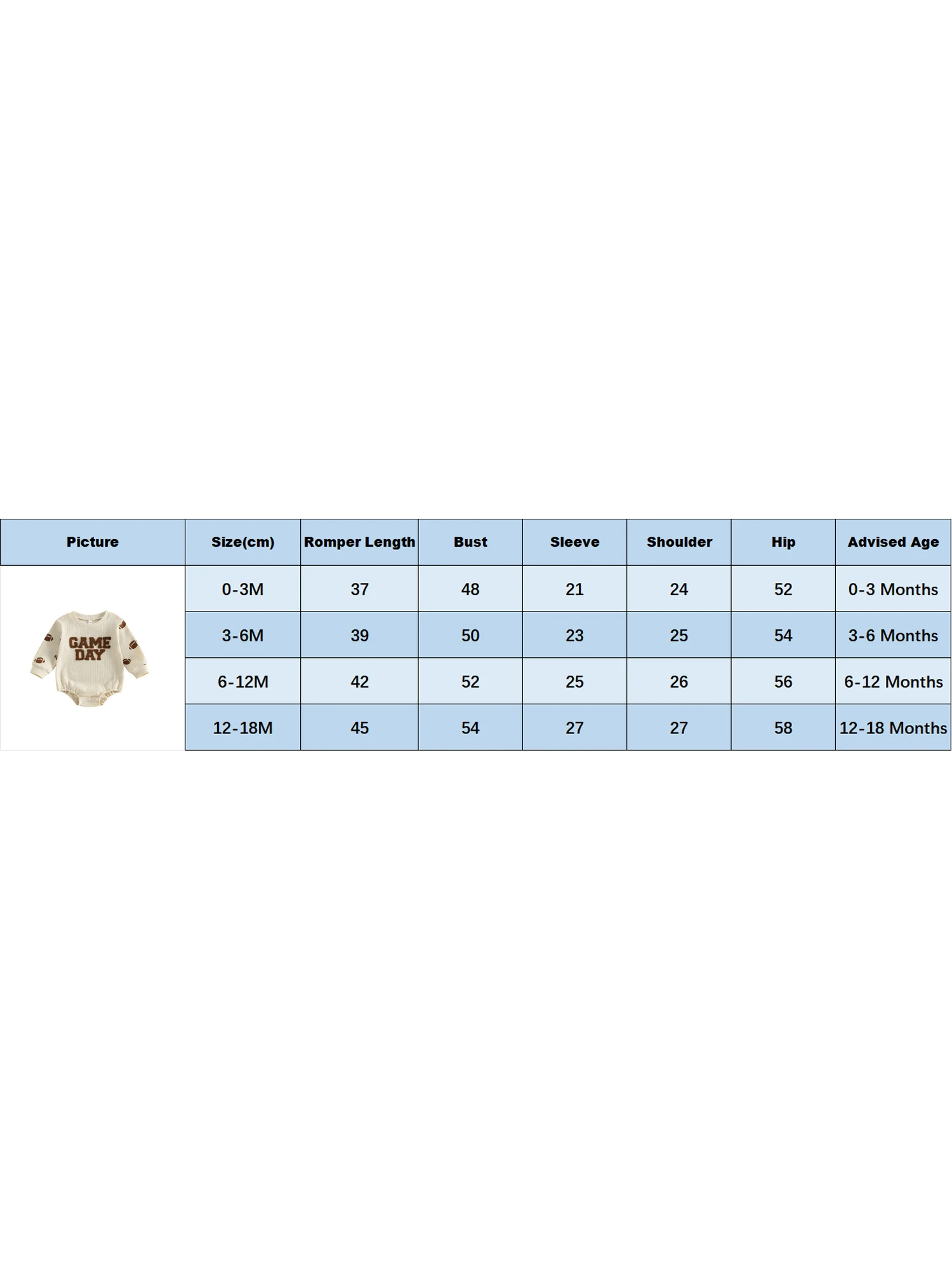 | Picture | Size(cm) | Romper Length | Bust | Sleeve | Shoulder | Hip | Advised Age |
|---|---|---|---|---|---|---|---|
| GAME DAY | 0-3M | 37 | 48 | 21 | 24 | 52 | 0-3 Months |
| | 3-6M | 39 | 50 | 23 | 25 | 54 | 3-6 Months |
| | 6-12M | 42 | 52 | 25 | 26 | 56 | 6-12 Months |
| | 12-18M | 45 | 54 | 27 | 27 | 58 | 12-18 Months |